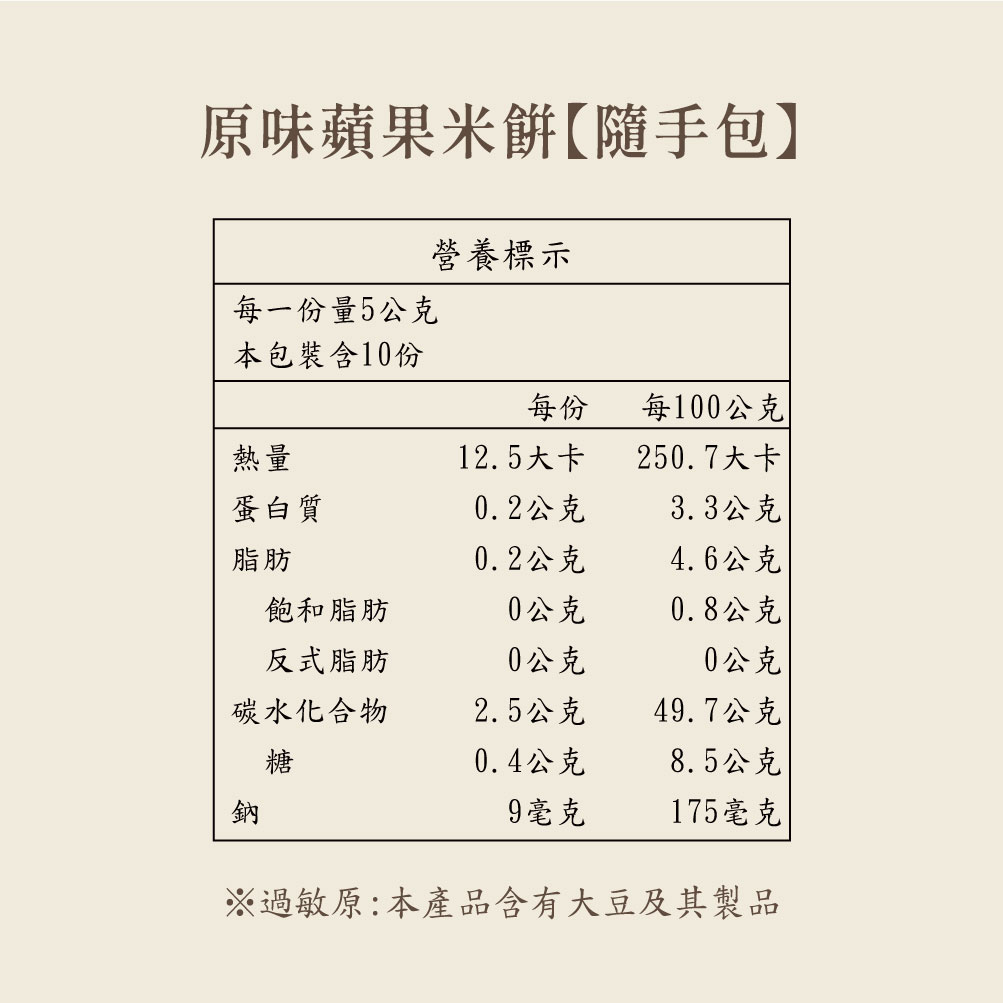 原味蘋果米餅【隨手包】

營養標示

每一份量5公克
本包裝含10份

| | 每份 | 每100公克 |
|---|---|---|
| 熱量 | 12.5大卡 | 250.7大卡 |
| 蛋白質 | 0.2公克 | 3.3公克 |
| 脂肪 | 0.2公克 | 4.6公克 |
| 飽和脂肪 | 0公克 | 0.8公克 |
| 反式脂肪 | 0公克 | 0公克 |
| 碳水化合物 | 2.5公克 | 49.7公克 |
| 糖 | 0.4公克 | 8.5公克 |
| 鈉 | 9毫克 | 175毫克 |

※過敏原:本產品含有大豆及其製品